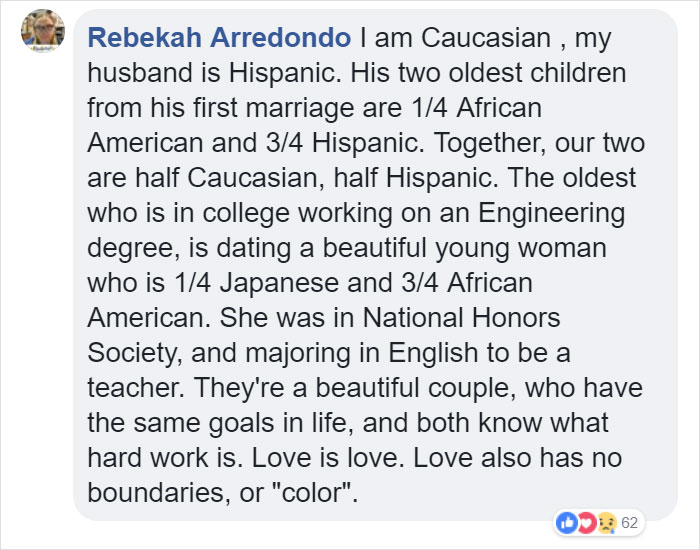 Rebekah Arredondo I am Caucasian , my husband is Hispanic. His two oldest children from his first marriage are 1/4 African American and 3/4 Hispanic. Together, our two are half Caucasian, half Hispanic. The oldest who is in college working on an Engineering degree, is dating a beautiful young woman who is 1/4 Japanese and 3/4 African American. She was in National Honors Society, and majoring in English to be a teacher. They're a beautiful couple, who have the same goals in life, and both know what hard work is. Love is love. Love also has no boundaries, or "color".

62